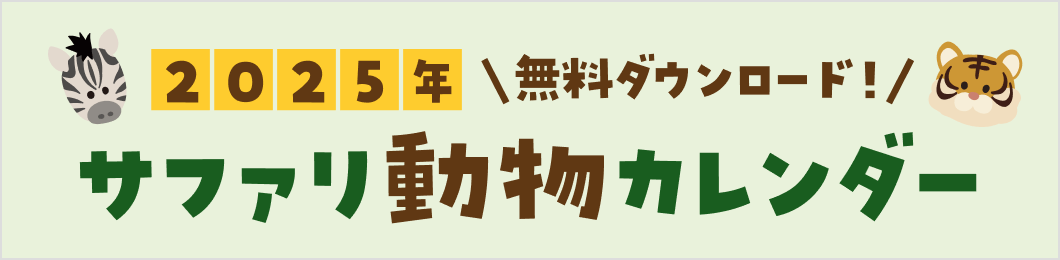 ２０２５年 ＼無料ダウンロード！／

サファリ動物カレンダー